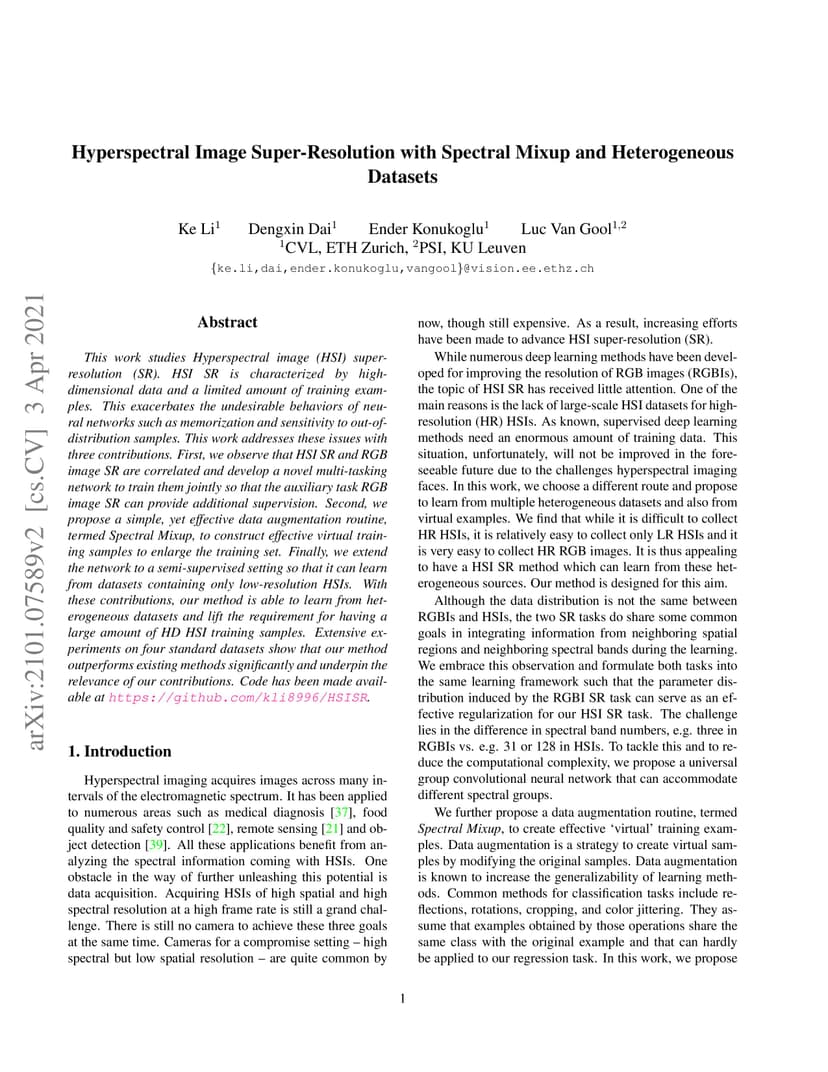 arXiv:2101.07589v2 [cs.CV] 3 Apr 2021

Hyperspectral Image Super-Resolution with Spectral Mixup and Heterogeneous Datasets

Ke Li$^1$ Dengxin Dai$^1$ Ender Konukoglu$^1$ Luc Van Gool$^{1,2}$
$^1$CVL, ETH Zurich, $^2$PSI, KU Leuven
{ke.li,dai,ender.konukoglu,vangool}@vision.ee.ethz.ch

Abstract

This work studies Hyperspectral image (HSI) super-resolution (SR). HSI SR is characterized by high-dimensional data and a limited amount of training examples. This exacerbates the undesirable behaviors of neural networks such as memorization and sensitivity to out-of-distribution samples. This work addresses these issues with three contributions. First, we observe that HSI SR and RGB image SR are correlated and develop a novel multi-tasking network to train them jointly so that the auxiliary task RGB image SR can provide additional supervision. Second, we propose a simple, yet effective data augmentation routine, termed Spectral Mixup, to construct effective virtual training samples to enlarge the training set. Finally, we extend the network to a semi-supervised setting so that it can learn from datasets containing only low-resolution HSIs. With these contributions, our method is able to learn from heterogeneous datasets and lift the requirement for having a large amount of HD HSI training samples. Extensive experiments on four standard datasets show that our method outperforms existing methods significantly and underpin the relevance of our contributions. Code has been made available at https://github.com/kli8996/HSISR.

1. Introduction

Hyperspectral imaging acquires images across many intervals of the electromagnetic spectrum. It has been applied to numerous areas such as medical diagnosis [37], food quality and safety control [22], remote sensing [21] and object detection [39]. All these applications benefit from analyzing the spectral information coming with HSIs. One obstacle in the way of further unleashing this potential is data acquisition. Acquiring HSIs of high spatial and high spectral resolution at a high frame rate is still a grand challenge. There is still no camera to achieve these three goals at the same time. Cameras for a compromise setting – high spectral but low spatial resolution – are quite common by now, though still expensive. As a result, increasing efforts have been made to advance HSI super-resolution (SR).

While numerous deep learning methods have been developed for improving the resolution of RGB images (RGBIs), the topic of HSI SR has received little attention. One of the main reasons is the lack of large-scale HSI datasets for high-resolution (HR) HSIs. As known, supervised deep learning methods need an enormous amount of training data. This situation, unfortunately, will not be improved in the foreseeable future due to the challenges hyperspectral imaging faces. In this work, we choose a different route and propose to learn from multiple heterogeneous datasets and also from virtual examples. We find that while it is difficult to collect HR HSIs, it is relatively easy to collect only LR HSIs and it is very easy to collect HR RGB images. It is thus appealing to have a HSI SR method which can learn from these heterogeneous sources. Our method is designed for this aim.

Although the data distribution is not the same between RGBIs and HSIs, the two SR tasks do share some common goals in integrating information from neighboring spatial regions and neighboring spectral bands during the learning. We embrace this observation and formulate both tasks into the same learning framework such that the parameter distribution induced by the RGBI SR task can serve as an effective regularization for our HSI SR task. The challenge lies in the difference in spectral band numbers, e.g. three in RGBIs vs. e.g. 31 or 128 in HSIs. To tackle this and to reduce the computational complexity, we propose a universal group convolutional neural network that can accommodate different spectral groups.

We further propose a data augmentation routine, termed Spectral Mixup, to create effective 'virtual' training examples. Data augmentation is a strategy to create virtual samples by modifying the original samples. Data augmentation is known to increase the generalizability of learning methods. Common methods for classification tasks include reflections, rotations, cropping, and color jittering. They assume that examples obtained by those operations share the same class with the original example and that can hardly be applied to our regression task. In this work, we propose

1